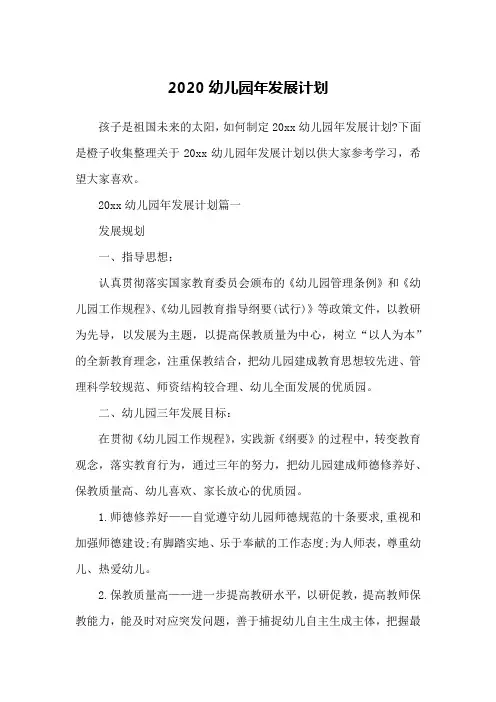 2020 幼儿园年发展计划

孩子是祖国未来的太阳，如何制定 20xx 幼儿园年发展计划?下面是橙子收集整理关于 20xx 幼儿园年发展计划以供大家参考学习，希望大家喜欢。

20xx 幼儿园年发展计划篇一

发展规划

一、指导思想：

认真贯彻落实国家教育委员会颁布的《幼儿园管理条例》和《幼儿园工作规程》、《幼儿园教育指导纲要(试行)》等政策文件，以教研为先导，以发展为主题，以提高保教质量为中心，树立“以人为本”的全新教育理念，注重保教结合，把幼儿园建成教育思想较先进、管理科学较规范、师资结构较合理、幼儿全面发展的优质园。

二、幼儿园三年发展目标：

在贯彻《幼儿园工作规程》，实践新《纲要》的过程中，转变教育观念，落实教育行为，通过三年的努力，把幼儿园建成师德修养好、保教质量高、幼儿喜欢、家长放心的优质园。

1.师德修养好——自觉遵守幼儿园师德规范的十条要求,重视和加强师德建设;有脚踏实地、乐于奉献的工作态度;为人师表，尊重幼儿、热爱幼儿。

2.保教质量高——进一步提高教研水平，以研促教，提高教师保教能力，能及时对应突发问题，善于捕捉幼儿自主生成主体，把握最